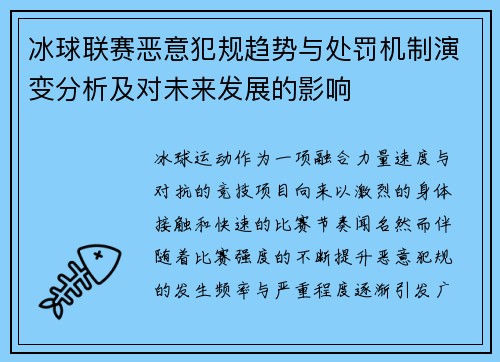 冰球联赛恶意犯规趋势与处罚机制演变分析及对未来发展的影响

冰球运动作为一项融合力量速度与对抗的竞技项目向来以激烈的身体接触和快速的比赛节奏闻名然而伴随着比赛强度的不断提升恶意犯规的发生频率与严重程度逐渐引发广